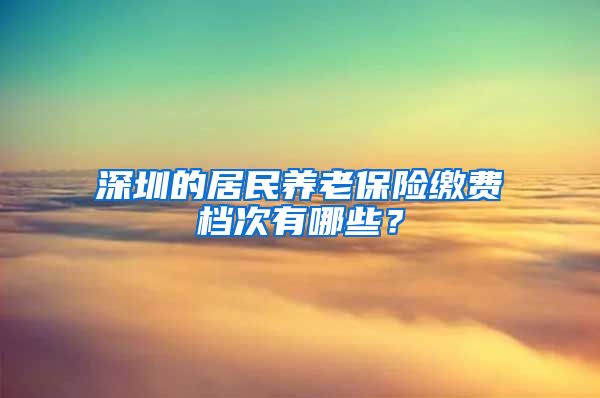 深圳的居民养老保险缴费档次有哪些？